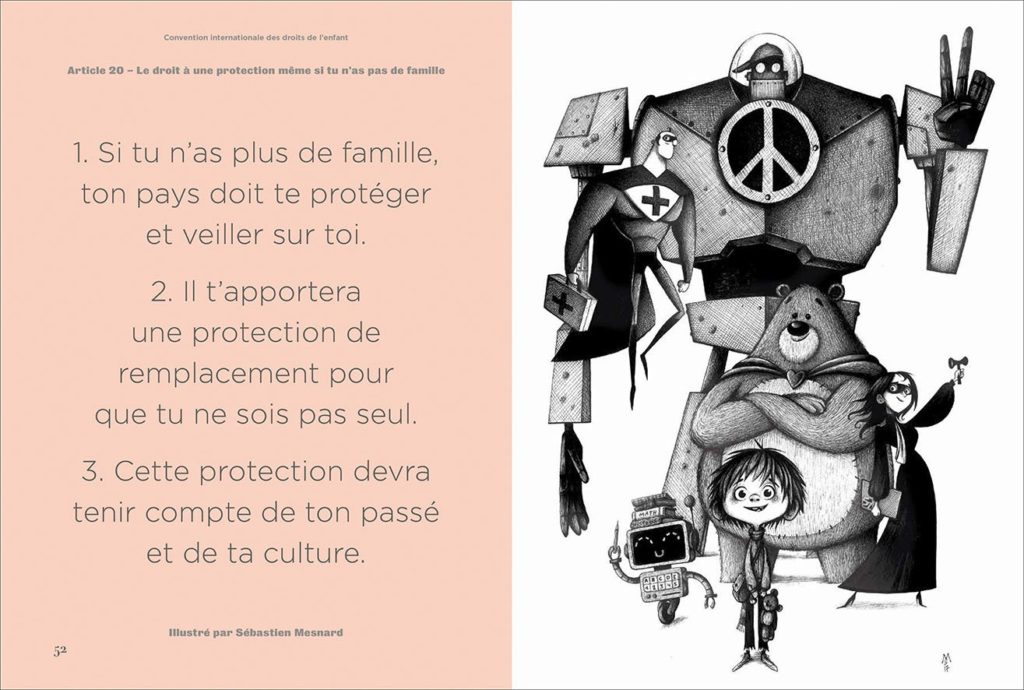 Convention internationale des droits de l'enfant

Article 20 – Le droit à une protection même si tu n'as pas de famille

1. Si tu n'as plus de famille, ton pays doit te protéger et veiller sur toi.

2. Il t'apportera une protection de remplacement pour que tu ne sois pas seul.

3. Cette protection devra tenir compte de ton passé et de ta culture.

Illustré par Sébastien Mesnard

52